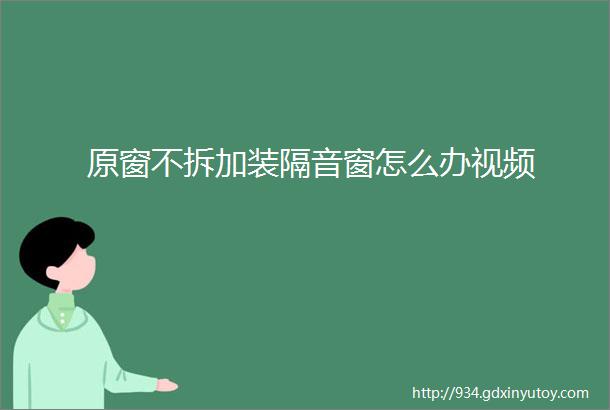 原窗不拆加装隔音窗怎么办视频

http://934.gdxinyutoy.com